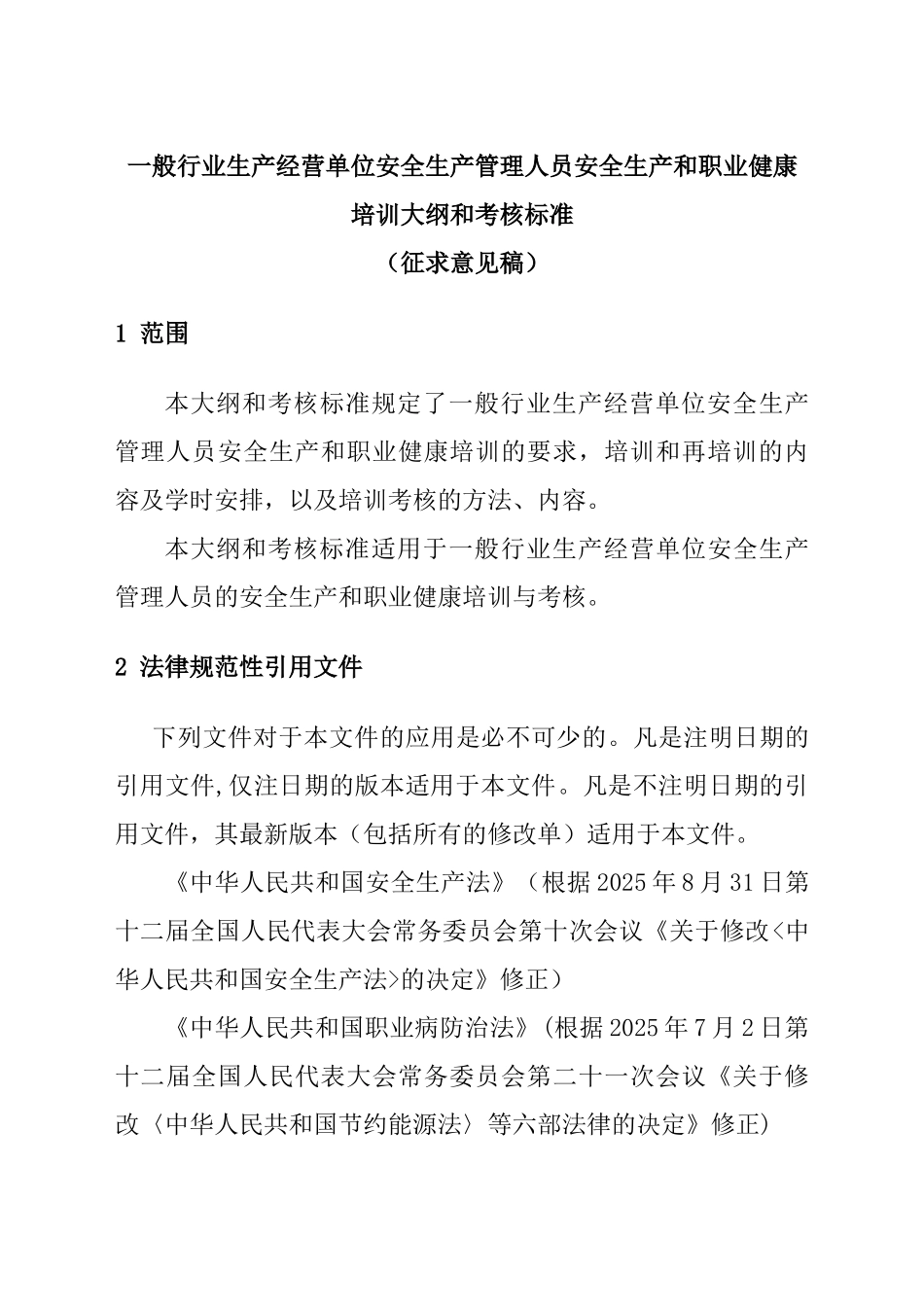 一般行业生产经营单位安全生产管理人员安全生产和职业健康培训大纲和考核标准
（征求意见稿）

1 范围

本大纲和考核标准规定了一般行业生产经营单位安全生产管理人员安全生产和职业健康培训的要求，培训和再培训的内容及学时安排，以及培训考核的方法、内容。

本大纲和考核标准适用于一般行业生产经营单位安全生产管理人员的安全生产和职业健康培训与考核。

2 法律规范性引用文件

下列文件对于本文件的应用是必不可少的。凡是注明日期的引用文件,仅注日期的版本适用于本文件。凡是不注明日期的引用文件，其最新版本（包括所有的修改单）适用于本文件。

《中华人民共和国安全生产法》（根据2025年8月31日第十二届全国人民代表大会常务委员会第十次会议《关于修改<中华人民共和国安全生产法>的决定》修正）

《中华人民共和国职业病防治法》(根据2025年7月2日第十二届全国人民代表大会常务委员会第二十一次会议《关于修改〈中华人民共和国节约能源法〉等六部法律的决定》修正)